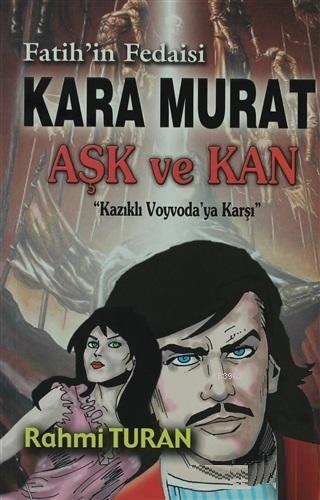 Fatih'in Fedaisi

KARA MURAT

AŞK ve KAN

"Kazıklı Voyvoda'ya Karşı"

Rahmi TURAN